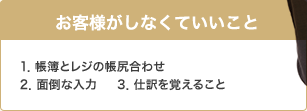 お客様がしなくていいこと

1. 帳簿とレジの帳尻合わせ
2. 面倒な入力　　3. 仕訳を覚えること